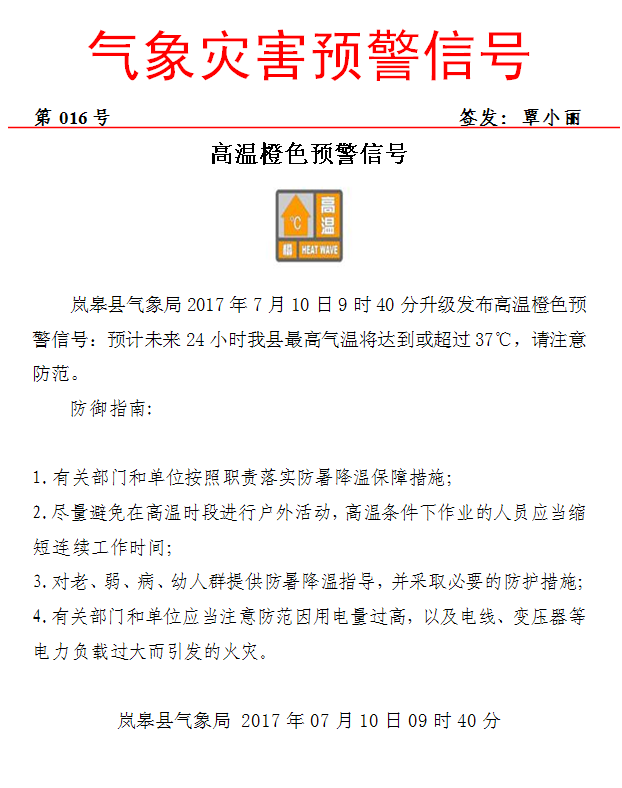 气象灾害预警信号

第 016 号

签发：覃小丽

高温橙色预警信号

°C 高温 橙 HEAT WAVE

岚皋县气象局 2017 年 7 月 10 日 9 时 40 分升级发布高温橙色预警信号：预计未来 24 小时我县最高气温将达到或超过 37℃，请注意防范。

防御指南:

1.有关部门和单位按照职责落实防暑降温保障措施;
2.尽量避免在高温时段进行户外活动，高温条件下作业的人员应当缩短连续工作时间;
3.对老、弱、病、幼人群提供防暑降温指导，并采取必要的防护措施;
4.有关部门和单位应当注意防范因用电量过高，以及电线、变压器等电力负载过大而引发的火灾。

岚皋县气象局 2017 年 07 月 10 日 09 时 40 分